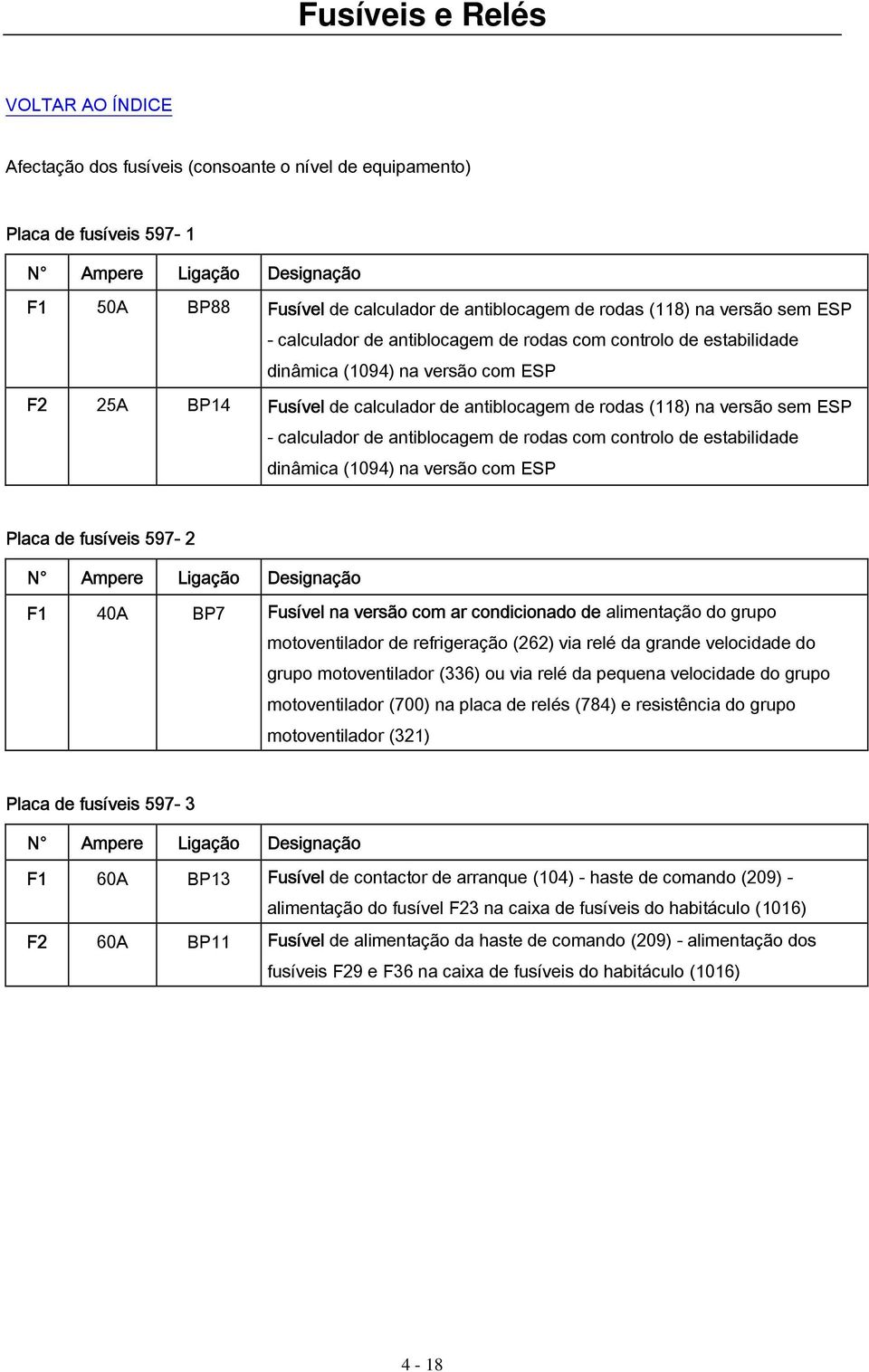 Fusíveis e Relés

VOLTAR AO ÍNDICE

Afectação dos fusíveis (consoante o nível de equipamento)

Placa de fusíveis 597- 1

| N° | Ampere | Ligação | Designação |
|---|---|---|---|
| F1 | 50A | BP88 | Fusível de calculador de antiblocagem de rodas (118) na versão sem ESP - calculador de antiblocagem de rodas com controlo de estabilidade dinâmica (1094) na versão com ESP |
| F2 | 25A | BP14 | Fusível de calculador de antiblocagem de rodas (118) na versão sem ESP - calculador de antiblocagem de rodas com controlo de estabilidade dinâmica (1094) na versão com ESP |

Placa de fusíveis 597- 2

| N° | Ampere | Ligação | Designação |
|---|---|---|---|
| F1 | 40A | BP7 | Fusível na versão com ar condicionado de alimentação do grupo motoventilador de refrigeração (262) via relé da grande velocidade do grupo motoventilador (336) ou via relé da pequena velocidade do grupo motoventilador (700) na placa de relés (784) e resistência do grupo motoventilador (321) |

Placa de fusíveis 597- 3

| N° | Ampere | Ligação | Designação |
|---|---|---|---|
| F1 | 60A | BP13 | Fusível de contactor de arranque (104) - haste de comando (209) - alimentação do fusível F23 na caixa de fusíveis do habitáculo (1016) |
| F2 | 60A | BP11 | Fusível de alimentação da haste de comando (209) - alimentação dos fusíveis F29 e F36 na caixa de fusíveis do habitáculo (1016) |

4 - 18